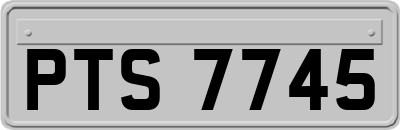 PTS 7745